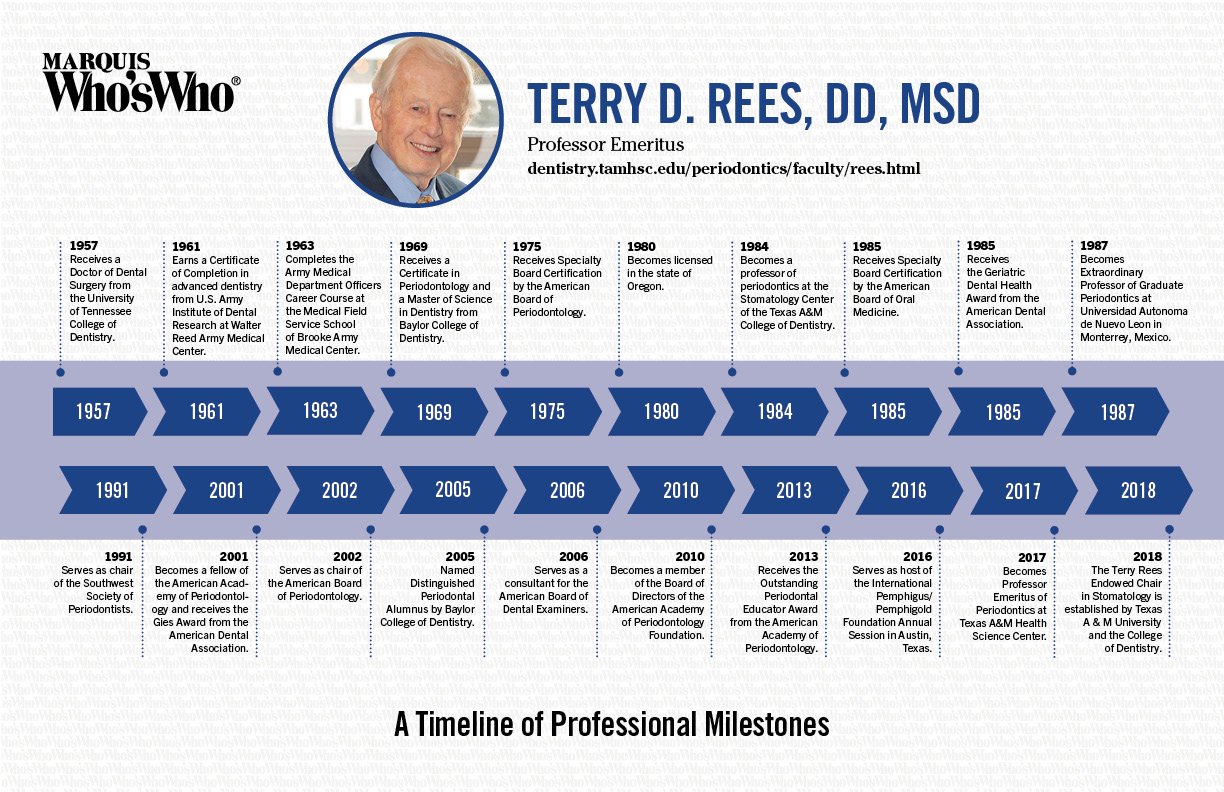 MARQUIS
Who'sWho®

TERRY D. REES, DD, MSD
Professor Emeritus
dentistry.tamhsc.edu/periodontics/faculty/rees.html

1957
Receives a Doctor of Dental Surgery from the University of Tennessee College of Dentistry.

1961
Earns a Certificate of Completion in advanced dentistry from U.S. Army Institute of Dental Research at Walter Reed Army Medical Center.

1963
Completes the Army Medical Department Officers Career Course at the Medical Field Service School of Brooke Army Medical Center.

1969
Receives a Certificate in Periodontology and a Master of Science in Dentistry from Baylor College of Dentistry.

1975
Receives Specialty Board Certification by the American Board of Periodontology.

1980
Becomes licensed in the state of Oregon.

1984
Becomes a professor of periodontics at the Stomatology Center of the Texas A&M College of Dentistry.

1985
Receives Specialty Board Certification by the American Board of Oral Medicine.

1985
Receives the Geriatric Dental Health Award from the American Dental Association.

1987
Becomes Extraordinary Professor of Graduate Periodontics at Universidad Autonoma de Nuevo Leon in Monterrey, Mexico.

1957 1961 1963 1969 1975 1980 1984 1985 1985 1987

1991 2001 2002 2005 2006 2010 2013 2016 2017 2018

1991
Serves as chair of the Southwest Society of Periodontists.

2001
Becomes a fellow of the American Academy of Periodontology and receives the Gies Award from the American Dental Association.

2002
Serves as chair of the American Board of Periodontology.

2005
Named Distinguished Periodontal Alumnus by Baylor College of Dentistry.

2006
Serves as a consultant for the American Board of Dental Examiners.

2010
Becomes a member of the Board of Directors of the American Academy of Periodontology Foundation.

2013
Receives the Outstanding Periodontal Educator Award from the American Academy of Periodontology.

2016
Serves as host of the International Pemphigus/ Pemphigold Foundation Annual Session in Austin, Texas.

2017
Becomes Professor Emeritus of Periodontics at Texas A&M Health Science Center.

2018
The Terry Rees Endowed Chair in Stomatology is established by Texas A & M University and the College of Dentistry.

A Timeline of Professional Milestones